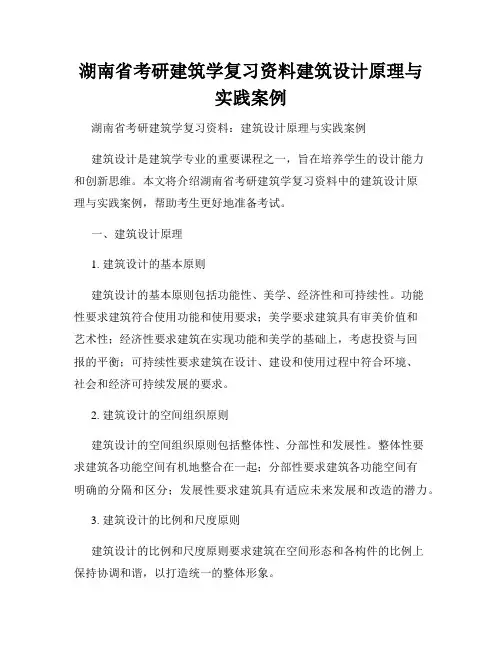 湖南省考研建筑学复习资料建筑设计原理与实践案例

湖南省考研建筑学复习资料：建筑设计原理与实践案例

建筑设计是建筑学专业的重要课程之一，旨在培养学生的设计能力和创新思维。本文将介绍湖南省考研建筑学复习资料中的建筑设计原理与实践案例，帮助考生更好地准备考试。

一、建筑设计原理

1. 建筑设计的基本原则

建筑设计的基本原则包括功能性、美学、经济性和可持续性。功能性要求建筑符合使用功能和使用要求；美学要求建筑具有审美价值和艺术性；经济性要求建筑在实现功能和美学的基础上，考虑投资与回报的平衡；可持续性要求建筑在设计、建设和使用过程中符合环境、社会和经济可持续发展的要求。

2. 建筑设计的空间组织原则

建筑设计的空间组织原则包括整体性、分部性和发展性。整体性要求建筑各功能空间有机地整合在一起；分部性要求建筑各功能空间有明确的分隔和区分；发展性要求建筑具有适应未来发展和改造的潜力。

3. 建筑设计的比例和尺度原则

建筑设计的比例和尺度原则要求建筑在空间形态和各构件的比例上保持协调和谐，以打造统一的整体形象。